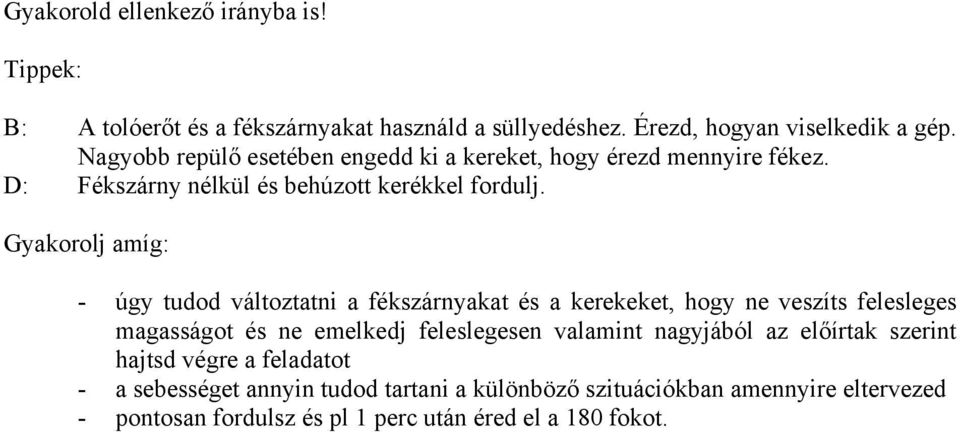 Gyakorold ellenkező irányba is!

Tippek:

B: A tolóerőt és a fékszárnyakat használd a süllyedéshez. Érezd, hogyan viselkedik a gép. Nagyobb repülő esetében engedd ki a kereket, hogy érezd mennyire fékez.
D: Fékszárny nélkül és behúzott kerékkel fordulj.

Gyakorolj amíg:

- úgy tudod változtatni a fékszárnyakat és a kerekeket, hogy ne veszíts felesleges magasságot és ne emelkedj feleslegesen valamint nagyjából az előírtak szerint hajtsd végre a feladatot
- a sebességet annyin tudod tartani a különböző szituációkban amennyire eltervezed
- pontosan fordulsz és pl 1 perc után éred el a 180 fokot.